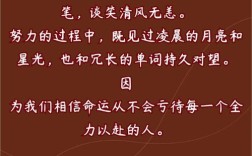 笔，谈笑清风无恙。

努力的过程中，既见过凌晨的月亮和星光，也和冗长的单词持久对望。

因

为我们相信命运从不会亏待每一个全力以赴的人。